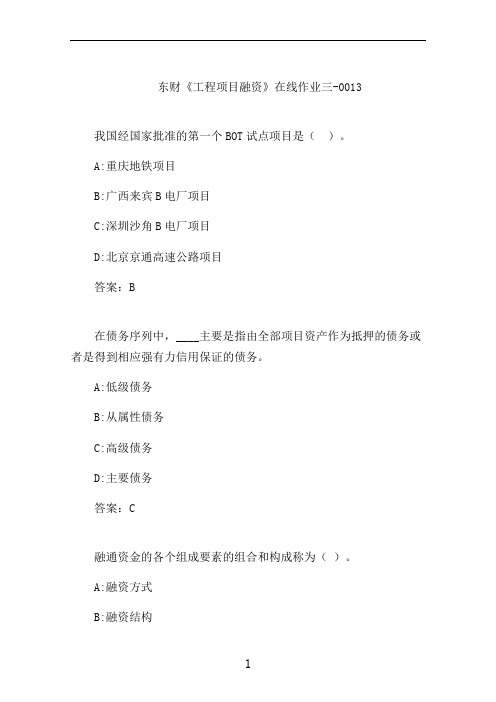 东财《工程项目融资》在线作业三-0013

我国经国家批准的第一个BOT试点项目是（ ）。

A:重庆地铁项目

B:广西来宾B电厂项目

C:深圳沙角B电厂项目

D:北京京通高速公路项目

答案：B

在债务序列中，____主要是指由全部项目资产作为抵押的债务或者是得到相应强有力信用保证的债务。

A:低级债务

B:从属性债务

C:高级债务

D:主要债务

答案：C

融通资金的各个组成要素的组合和构成称为（ ）。

A:融资方式

B:融资结构

1